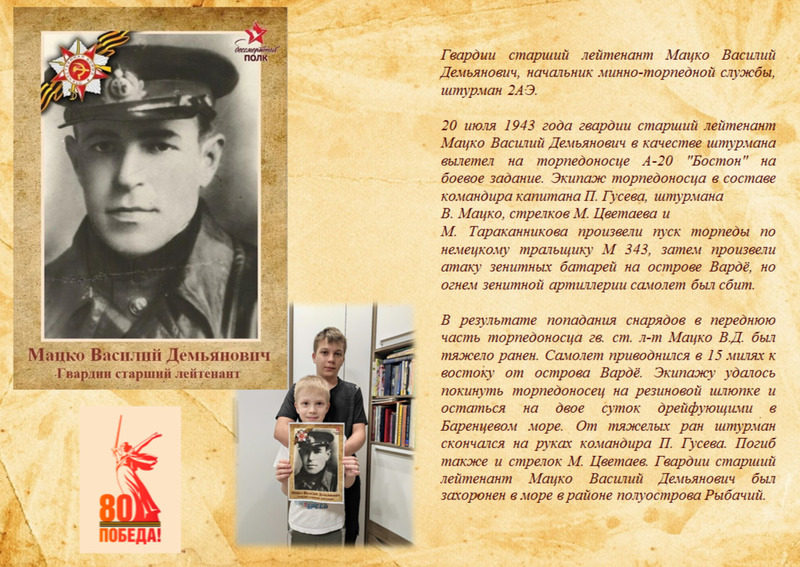 бессмертный ПОЛК

Мацко Василий Демьянович
Гвардии старший лейтенант

80
ПОБЕДА!

Гвардии старший лейтенант Мацко Василий Демьянович, начальник минно-торпедной службы, штурман 2АЭ.

20 июля 1943 года гвардии старший лейтенант Мацко Василий Демьянович в качестве штурмана вылетел на торпедоносце А-20 "Бостон" на боевое задание. Экипаж торпедоносца в составе командира капитана П. Гусева, штурмана В. Мацко, стрелков М. Цветаева и М. Тараканникова произвели пуск торпеды по немецкому тральщику М 343, затем произвели атаку зенитных батарей на острове Вардё, но огнем зенитной артиллерии самолет был сбит.

В результате попадания снарядов в переднюю часть торпедоносца гв. ст. л-т Мацко В.Д. был тяжело ранен. Самолет приводнился в 15 милях к востоку от острова Вардё. Экипажу удалось покинуть торпедоносец на резиновой шлюпке и остаться на двое суток дрейфующими в Баренцевом море. От тяжелых ран штурман скончался на руках командира П. Гусева. Погиб также и стрелок М. Цветаев. Гвардии старший лейтенант Мацко Василий Демьянович был захоронен в море в районе полуострова Рыбачий.